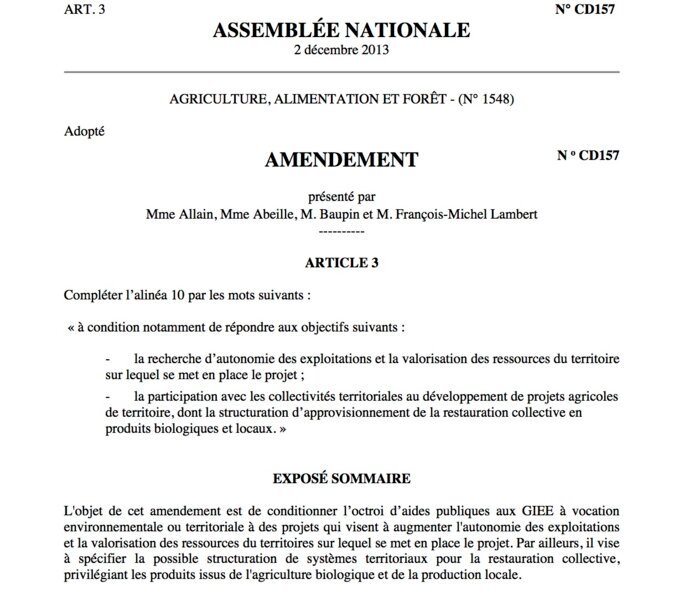 ART. 3

N° CD157

ASSEMBLÉE NATIONALE

2 décembre 2013

AGRICULTURE, ALIMENTATION ET FORÊT - (N° 1548)

Adopté

AMENDEMENT

N ° CD157

présenté par
Mme Allain, Mme Abeille, M. Baupin et M. François-Michel Lambert
----------

ARTICLE 3

Compléter l'alinéa 10 par les mots suivants :

« à condition notamment de répondre aux objectifs suivants :

- la recherche d'autonomie des exploitations et la valorisation des ressources du territoire sur lequel se met en place le projet ;

- la participation avec les collectivités territoriales au développement de projets agricoles de territoire, dont la structuration d'approvisionnement de la restauration collective en produits biologiques et locaux. »

EXPOSÉ SOMMAIRE

L'objet de cet amendement est de conditionner l'octroi d'aides publiques aux GIEE à vocation environnementale ou territoriale à des projets qui visent à augmenter l'autonomie des exploitations et la valorisation des ressources du territoires sur lequel se met en place le projet. Par ailleurs, il vise à spécifier la possible structuration de systèmes territoriaux pour la restauration collective, privilégiant les produits issus de l'agriculture biologique et de la production locale.